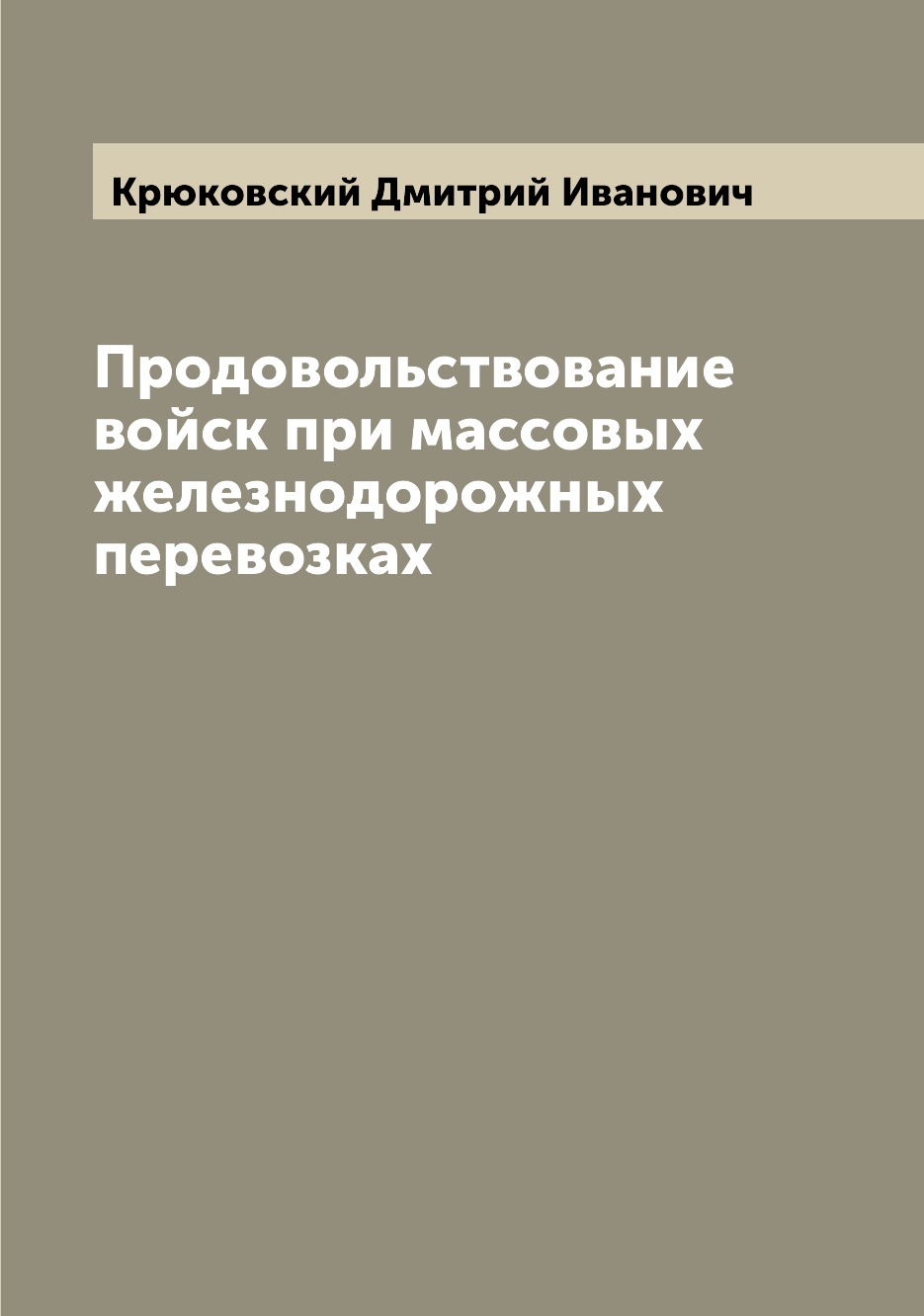 Крюковский Дмитрий Иванович

Продовольствование войск при массовых железнодорожных перевозках